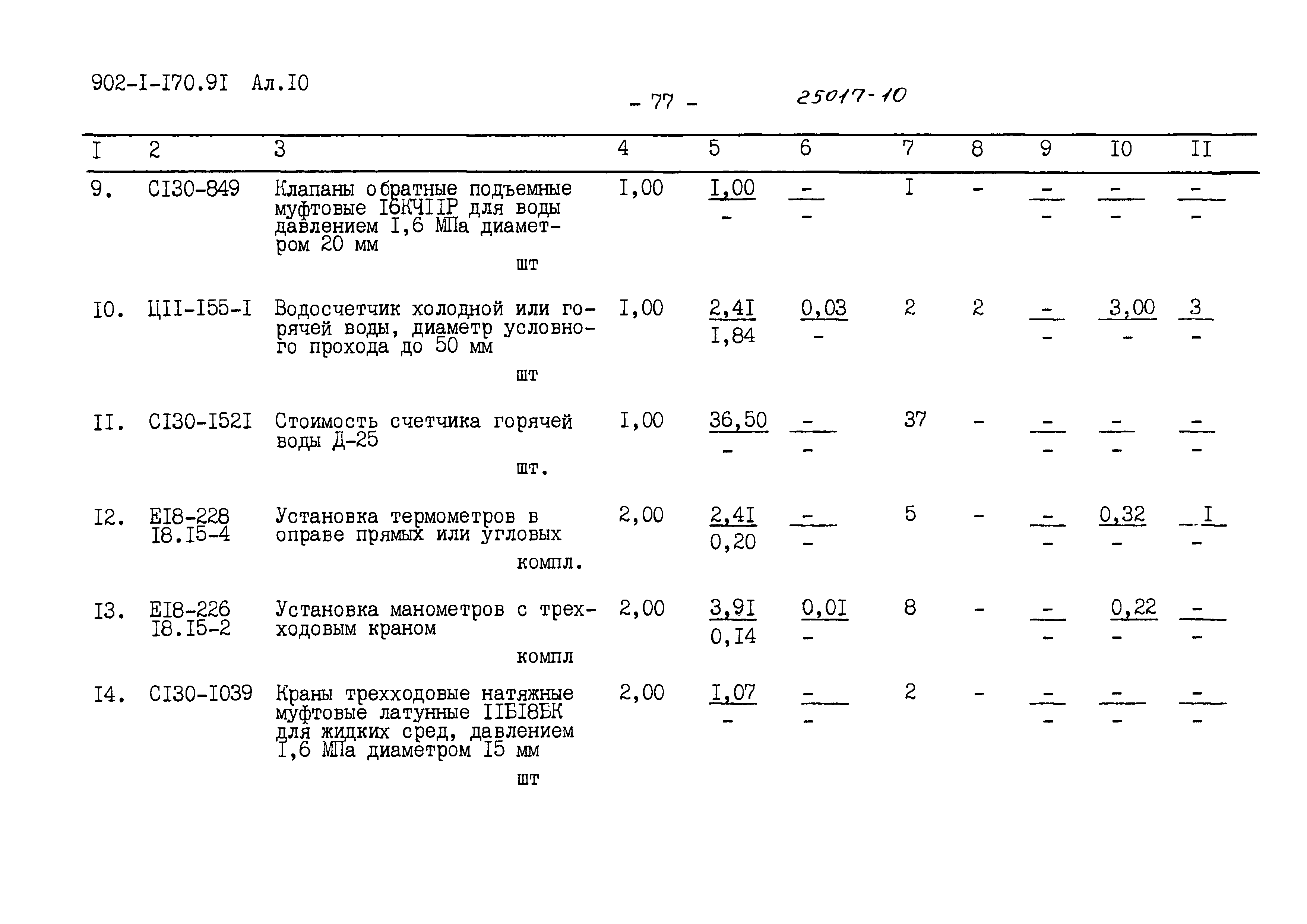 902-I-I70.9I Ал.I0

- 77 -

25017-10

| I | 2 | 3 | 4 | 5 | 6 | 7 | 8 | 9 | I0 | II |
|---|---|---|---|---|---|---|---|---|---|---|
| 9. | CI30-849 | Клапаны обратные подъемные муфтовые I6КЧIIР для воды давлением I,6 МПа диаметром 20 мм шт | I,00 | $\frac{I,00}{-}$ | $\frac{-}{-}$ | I | - | $\frac{-}{-}$ | $\frac{-}{-}$ | $\frac{-}{-}$ |
| I0. | ЦII-I55-I | Водосчетчик холодной или горячей воды, диаметр условного прохода до 50 мм шт | I,00 | $\frac{2,4I}{I,84}$ | $\frac{0,03}{-}$ | 2 | 2 | $\frac{-}{-}$ | $\frac{3,00}{-}$ | $\frac{3}{-}$ |
| II. | CI30-I52I | Стоимость счетчика горячей воды Д-25 шт. | I,00 | $\frac{36,50}{-}$ | $\frac{-}{-}$ | 37 | - | $\frac{-}{-}$ | $\frac{-}{-}$ | $\frac{-}{-}$ |
| I2. | EI8-228 I8.I5-4 | Установка термометров в оправе прямых или угловых компл. | 2,00 | $\frac{2,4I}{0,20}$ | $\frac{-}{-}$ | 5 | - | $\frac{-}{-}$ | $\frac{0,32}{-}$ | $\frac{I}{-}$ |
| I3. | EI8-226 I8.I5-2 | Установка манометров с трехходовым краном компл | 2,00 | $\frac{3,9I}{0,I4}$ | $\frac{0,0I}{-}$ | 8 | - | $\frac{-}{-}$ | $\frac{0,22}{-}$ | $\frac{-}{-}$ |
| I4. | CI30-I039 | Краны трехходовые натяжные муфтовые латунные IIБI8БК для жидких сред, давлением I,6 МПа диаметром I5 мм шт | 2,00 | $\frac{I,07}{-}$ | $\frac{-}{-}$ | 2 | - | $\frac{-}{-}$ | $\frac{-}{-}$ | $\frac{-}{-}$ |